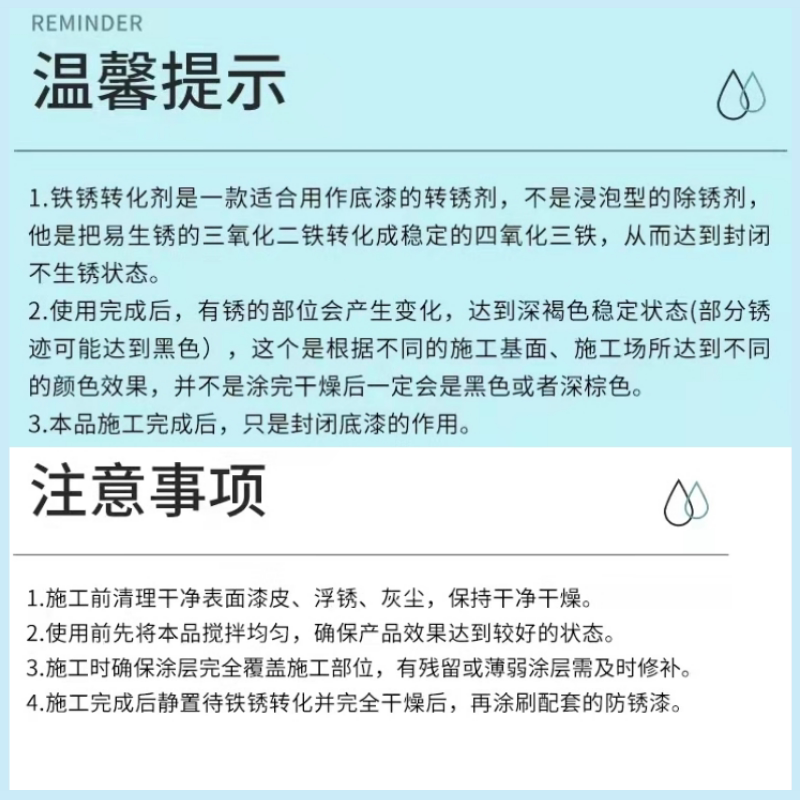 REMINDER

温馨提示

1.铁锈转化剂是一款适合用作底漆的转锈剂，不是浸泡型的除锈剂，他是把易生锈的三氧化二铁转化成稳定的四氧化三铁，从而达到封闭不生锈状态。
2.使用完成后，有锈的部位会产生变化，达到深褐色稳定状态(部分锈迹可能达到黑色），这个是根据不同的施工基面、施工场所达到不同的颜色效果，并不是涂完干燥后一定会是黑色或者深棕色。
3.本品施工完成后，只是封闭底漆的作用。

注意事项

1.施工前清理干净表面漆皮、浮锈、灰尘，保持干净干燥。
2.使用前先将本品搅拌均匀，确保产品效果达到较好的状态。
3.施工时确保涂层完全覆盖施工部位，有残留或薄弱涂层需及时修补。
4.施工完成后静置待铁锈转化并完全干燥后，再涂刷配套的防锈漆。